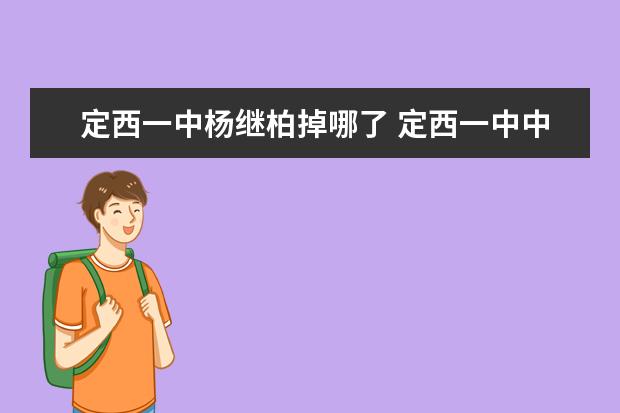 定西一中杨继柏掉哪了 定西一中中